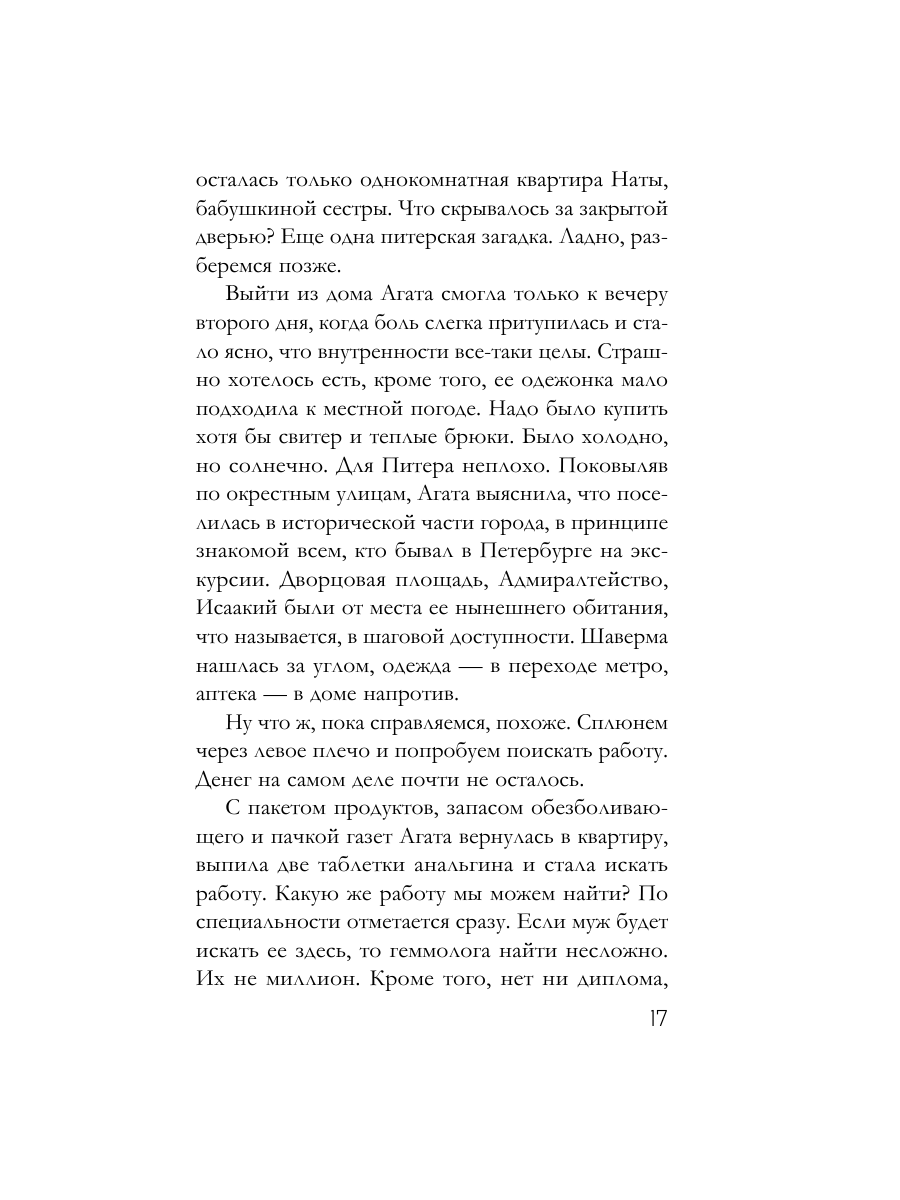 осталась только однокомнатная квартира Наты, бабушкиной сестры. Что скрывалось за закрытой дверью? Еще одна питерская загадка. Ладно, разберемся позже.

Выйти из дома Агата смогла только к вечеру второго дня, когда боль слегка притупилась и стало ясно, что внутренности все-таки целы. Страшно хотелось есть, кроме того, ее одежонка мало подходила к местной погоде. Надо было купить хотя бы свитер и теплые брюки. Было холодно, но солнечно. Для Питера неплохо. Поковыляв по окрестным улицам, Агата выяснила, что поселилась в исторической части города, в принципе знакомой всем, кто бывал в Петербурге на экскурсии. Дворцовая площадь, Адмиралтейство, Исаакий были от места ее нынешнего обитания, что называется, в шаговой доступности. Шаверма нашлась за углом, одежда — в переходе метро, аптека — в доме напротив.

Ну что ж, пока справляемся, похоже. Сплюнем через левое плечо и попробуем поискать работу. Денег на самом деле почти не осталось.

С пакетом продуктов, запасом обезболивающего и пачкой газет Агата вернулась в квартиру, выпила две таблетки анальгина и стала искать работу. Какую же работу мы можем найти? По специальности отметается сразу. Если муж будет искать ее здесь, то геммолога найти несложно. Их не миллион. Кроме того, нет ни диплома,

17